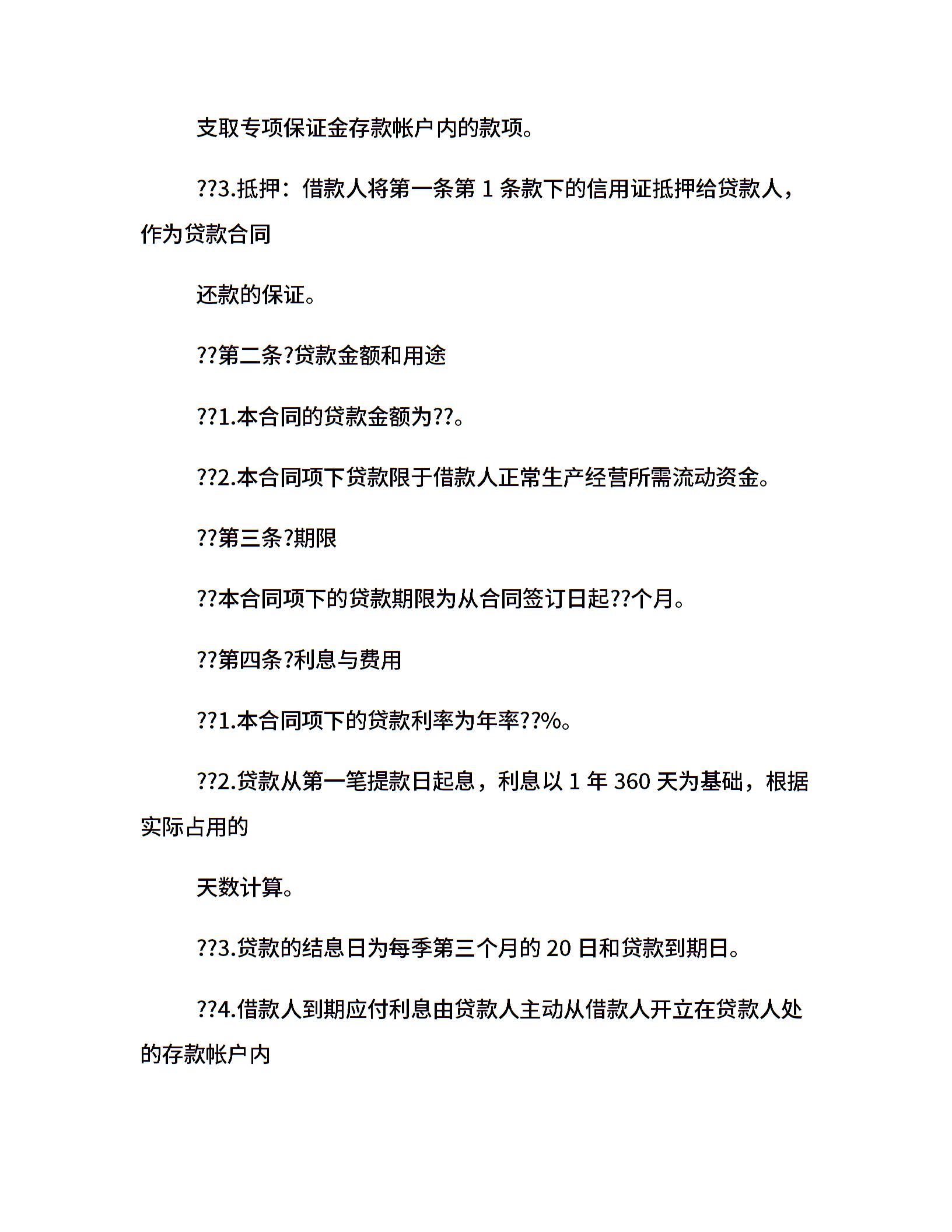 支取专项保证金存款帐户内的款项。

??3.抵押：借款人将第一条第 1 条款下的信用证抵押给贷款人，作为贷款合同

还款的保证。

??第二条?贷款金额和用途

??1.本合同的贷款金额为??。

??2.本合同项下贷款限于借款人正常生产经营所需流动资金。

??第三条?期限

??本合同项下的贷款期限为从合同签订日起??个月。

??第四条?利息与费用

??1.本合同项下的贷款利率为年率??%。

??2.贷款从第一笔提款日起息，利息以 1 年 360 天为基础，根据实际占用的

天数计算。

??3.贷款的结息日为每季第三个月的 20 日和贷款到期日。

??4.借款人到期应付利息由贷款人主动从借款人开立在贷款人处的存款帐户内